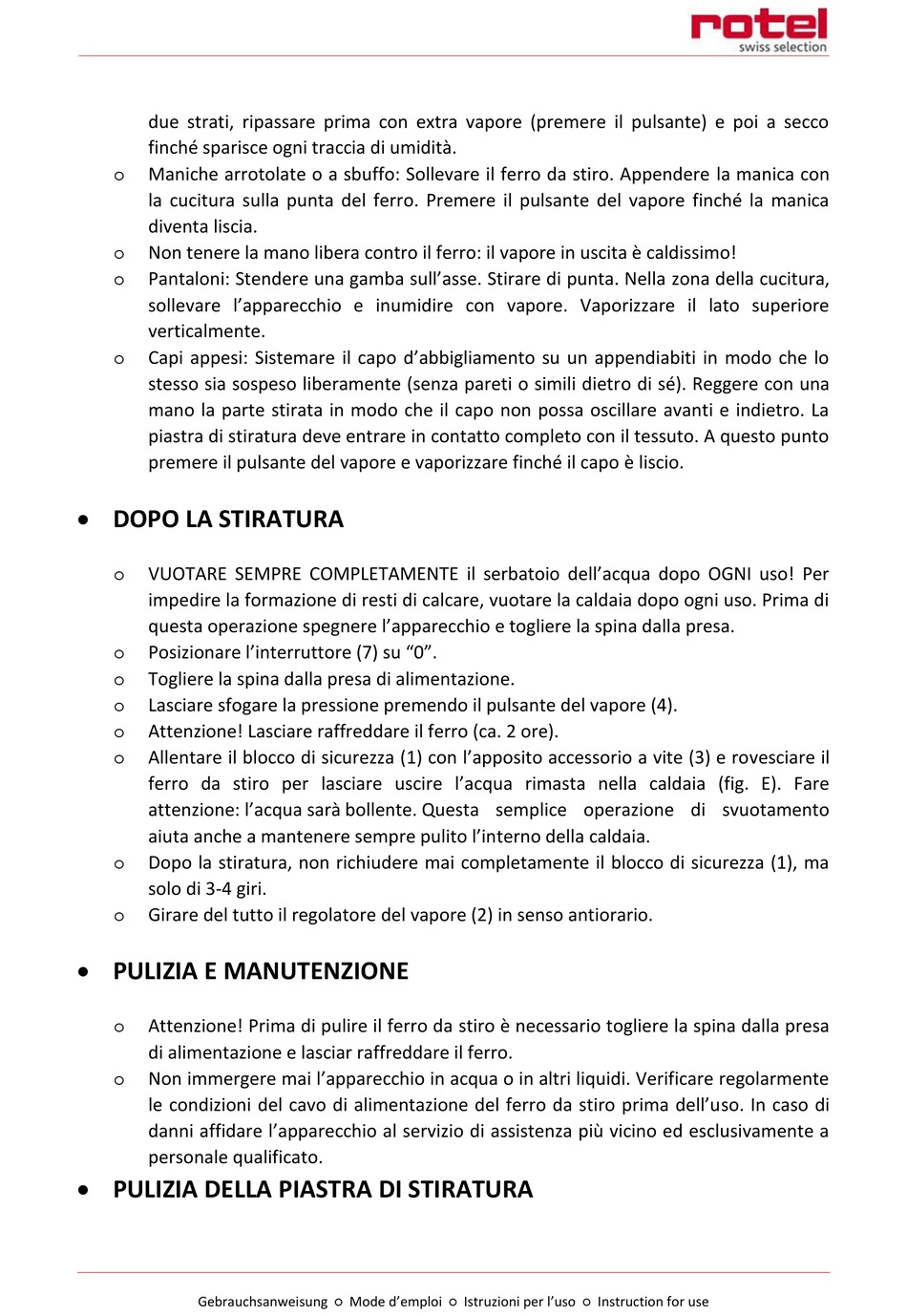 rotel
swiss selection

due strati, ripassare prima con extra vapore (premere il pulsante) e poi a secco finché sparisce ogni traccia di umidità.

o Maniche arrotolate o a sbuffo: Sollevare il ferro da stiro. Appendere la manica con la cucitura sulla punta del ferro. Premere il pulsante del vapore finché la manica diventa liscia.

o Non tenere la mano libera contro il ferro: il vapore in uscita è caldissimo!

o Pantaloni: Stendere una gamba sull'asse. Stirare di punta. Nella zona della cucitura, sollevare l'apparecchio e inumidire con vapore. Vaporizzare il lato superiore verticalmente.

o Capi appesi: Sistemare il capo d'abbigliamento su un appendiabiti in modo che lo stesso sia sospeso liberamente (senza pareti o simili dietro di sé). Reggere con una mano la parte stirata in modo che il capo non possa oscillare avanti e indietro. La piastra di stiratura deve entrare in contatto completo con il tessuto. A questo punto premere il pulsante del vapore e vaporizzare finché il capo è liscio.

• DOPO LA STIRATURA

o VUOTARE SEMPRE COMPLETAMENTE il serbatoio dell'acqua dopo OGNI uso! Per impedire la formazione di resti di calcare, vuotare la caldaia dopo ogni uso. Prima di questa operazione spegnere l'apparecchio e togliere la spina dalla presa.

o Posizionare l'interruttore (7) su "0".

o Togliere la spina dalla presa di alimentazione.

o Lasciare sfogare la pressione premendo il pulsante del vapore (4).

o Attenzione! Lasciare raffreddare il ferro (ca. 2 ore).

o Allentare il blocco di sicurezza (1) con l'apposito accessorio a vite (3) e rovesciare il ferro da stiro per lasciare uscire l'acqua rimasta nella caldaia (fig. E). Fare attenzione: l'acqua sarà bollente. Questa semplice operazione di svuotamento aiuta anche a mantenere sempre pulito l'interno della caldaia.

o Dopo la stiratura, non richiudere mai completamente il blocco di sicurezza (1), ma solo di 3-4 giri.

o Girare del tutto il regolatore del vapore (2) in senso antiorario.

• PULIZIA E MANUTENZIONE

o Attenzione! Prima di pulire il ferro da stiro è necessario togliere la spina dalla presa di alimentazione e lasciar raffreddare il ferro.

o Non immergere mai l'apparecchio in acqua o in altri liquidi. Verificare regolarmente le condizioni del cavo di alimentazione del ferro da stiro prima dell'uso. In caso di danni affidare l'apparecchio al servizio di assistenza più vicino ed esclusivamente a personale qualificato.

• PULIZIA DELLA PIASTRA DI STIRATURA

Gebrauchsanweisung o Mode d'emploi o Istruzioni per l'uso o Instruction for use